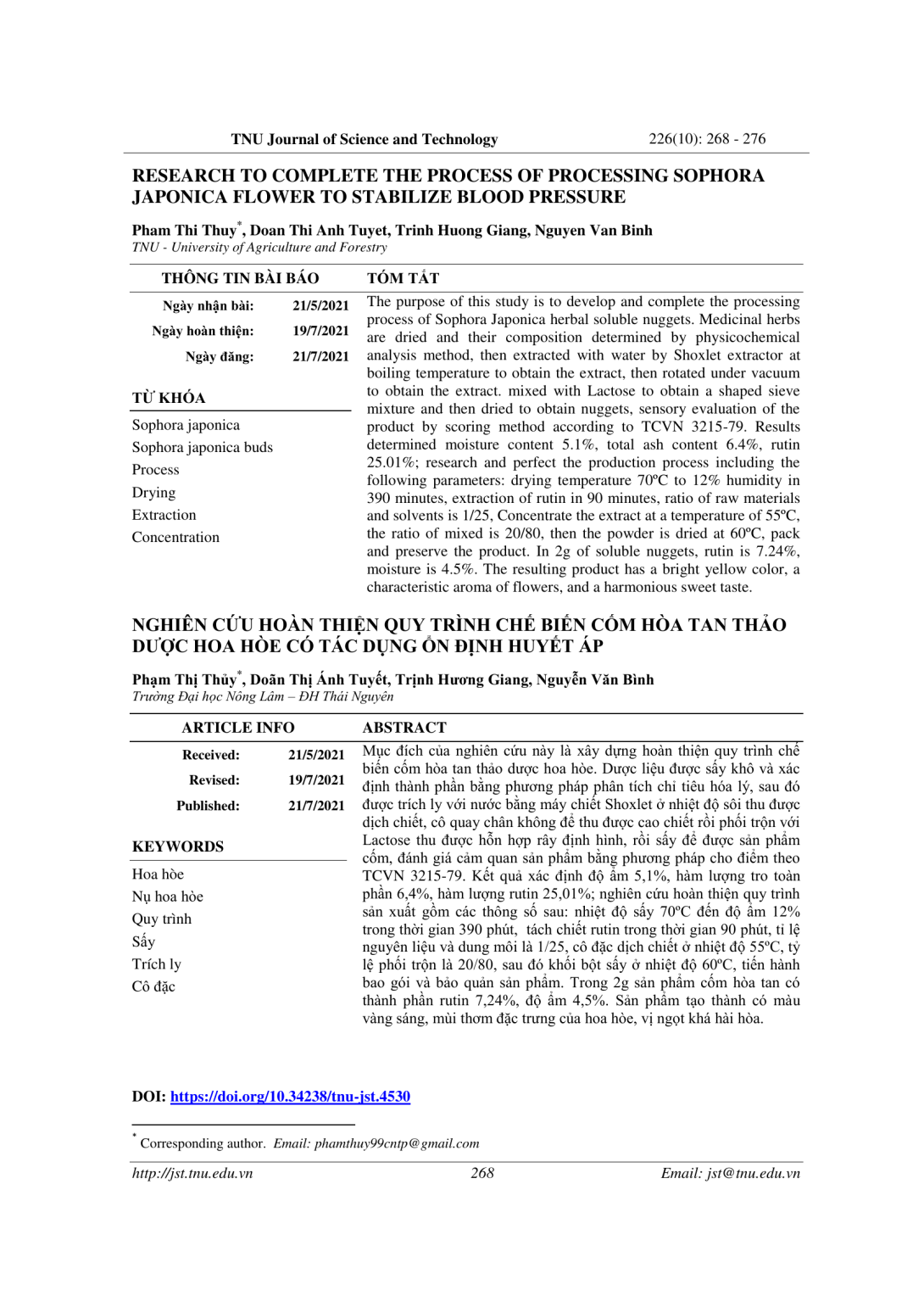 TNU Journal of Science and Technology 226(10): 268 - 276

RESEARCH TO COMPLETE THE PROCESS OF PROCESSING SOPHORA JAPONICA FLOWER TO STABILIZE BLOOD PRESSURE

Pham Thi Thuy*, Doan Thi Anh Tuyet, Trinh Huong Giang, Nguyen Van Binh
TNU - University of Agriculture and Forestry

THÔNG TIN BÀI BÁO

Ngày nhận bài: 21/5/2021
Ngày hoàn thiện: 19/7/2021
Ngày đăng: 21/7/2021

TỪ KHÓA

Sophora japonica
Sophora japonica buds
Process
Drying
Extraction
Concentration

TÓM TẮT

The purpose of this study is to develop and complete the processing process of Sophora Japonica herbal soluble nuggets. Medicinal herbs are dried and their composition determined by physicochemical analysis method, then extracted with water by Shoxlet extractor at boiling temperature to obtain the extract, then rotated under vacuum to obtain the extract. mixed with Lactose to obtain a shaped sieve mixture and then dried to obtain nuggets, sensory evaluation of the product by scoring method according to TCVN 3215-79. Results determined moisture content 5.1%, total ash content 6.4%, rutin 25.01%; research and perfect the production process including the following parameters: drying temperature 70ºC to 12% humidity in 390 minutes, extraction of rutin in 90 minutes, ratio of raw materials and solvents is 1/25, Concentrate the extract at a temperature of 55ºC, the ratio of mixed is 20/80, then the powder is dried at 60ºC, pack and preserve the product. In 2g of soluble nuggets, rutin is 7.24%, moisture is 4.5%. The resulting product has a bright yellow color, a characteristic aroma of flowers, and a harmonious sweet taste.

NGHIÊN CỨU HOÀN THIỆN QUY TRÌNH CHẾ BIẾN CỐM HÒA TAN THẢO DƯỢC HOA HÒE CÓ TÁC DỤNG ỔN ĐỊNH HUYẾT ÁP

Phạm Thị Thủy*, Doãn Thị Ánh Tuyết, Trịnh Hương Giang, Nguyễn Văn Bình
Trường Đại học Nông Lâm – ĐH Thái Nguyên

ARTICLE INFO

Received: 21/5/2021
Revised: 19/7/2021
Published: 21/7/2021

KEYWORDS

Hoa hòe
Nụ hoa hòe
Quy trình
Sấy
Trích ly
Cô đặc

ABSTRACT

Mục đích của nghiên cứu này là xây dựng hoàn thiện quy trình chế biến cốm hòa tan thảo dược hoa hòe. Dược liệu được sấy khô và xác định thành phần bằng phương pháp phân tích chỉ tiêu hóa lý, sau đó được trích ly với nước bằng máy chiết Shoxlet ở nhiệt độ sôi thu được dịch chiết, cô quay chân không để thu được cao chiết rồi phối trộn với Lactose thu được hỗn hợp rây định hình, rồi sấy để được sản phẩm cốm, đánh giá cảm quan sản phẩm bằng phương pháp cho điểm theo TCVN 3215-79. Kết quả xác định độ ẩm 5,1%, hàm lượng tro toàn phần 6,4%, hàm lượng rutin 25,01%; nghiên cứu hoàn thiện quy trình sản xuất gồm các thông số sau: nhiệt độ sấy 70ºC đến độ ẩm 12% trong thời gian 390 phút, tách chiết rutin trong thời gian 90 phút, tỉ lệ nguyên liệu và dung môi là 1/25, cô đặc dịch chiết ở nhiệt độ 55ºC, tỷ lệ phối trộn là 20/80, sau đó khối bột sấy ở nhiệt độ 60ºC, tiến hành bao gói và bảo quản sản phẩm. Trong 2g sản phẩm cốm hòa tan có thành phần rutin 7,24%, độ ẩm 4,5%. Sản phẩm tạo thành có màu vàng sáng, mùi thơm đặc trưng của hoa hòe, vị ngọt khá hài hòa.

DOI: https://doi.org/10.34238/tnu-jst.4530

* Corresponding author. Email: phamthuy99cntp@gmail.com

http://jst.tnu.edu.vn 268 Email: jst@tnu.edu.vn